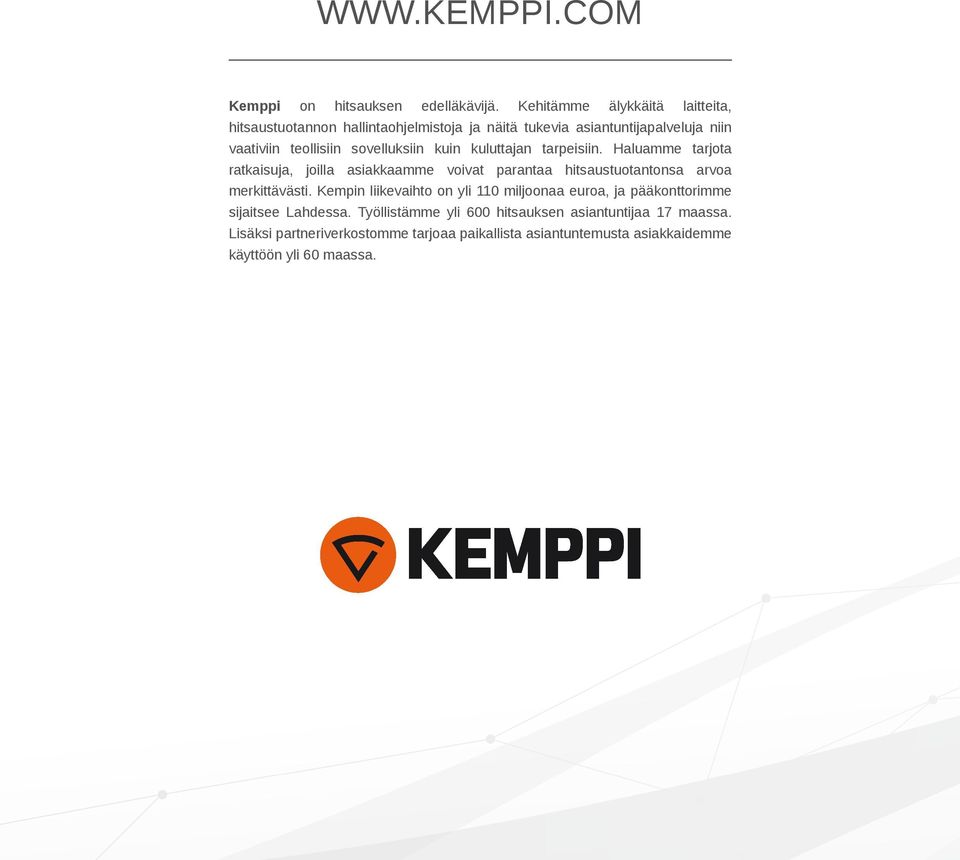 WWW.KEMPPI.COM

Kemppi on hitsauksen edelläkävijä. Kehitämme älykkäitä laitteita, hitsaustuotannon hallintaohjelmistoja ja näitä tukevia asiantuntijapalveluja niin vaativiin teollisiin sovelluksiin kuin kuluttajan tarpeisiin. Haluamme tarjota ratkaisuja, joilla asiakkaamme voivat parantaa hitsaustuotantonsa arvoa merkittävästi. Kempin liikevaihto on yli 110 miljoonaa euroa, ja pääkonttorimme sijaitsee Lahdessa. Työllistämme yli 600 hitsauksen asiantuntijaa 17 maassa. Lisäksi partneriverkostomme tarjoaa paikallista asiantuntemusta asiakkaidemme käyttöön yli 60 maassa.

KEMPPI